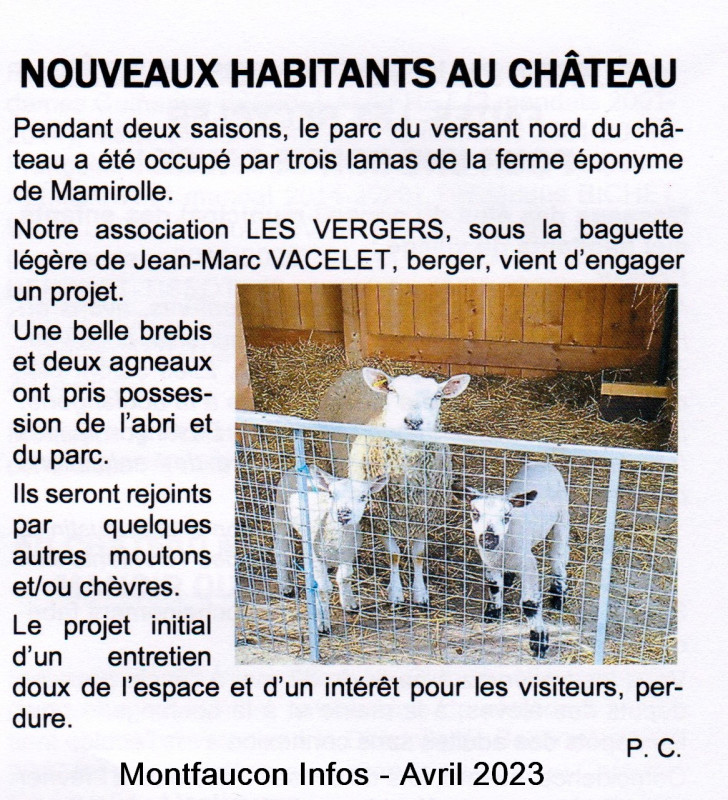 NOUVEAUX HABITANTS AU CHÂTEAU

Pendant deux saisons, le parc du versant nord du château a été occupé par trois lamas de la ferme éponyme de Mamirolle.

Notre association LES VERGERS, sous la baguette légère de Jean-Marc VACELET, berger, vient d'engager un projet.

Une belle brebis et deux agneaux ont pris possession de l'abri et du parc.

Ils seront rejoints par quelques autres moutons et/ou chèvres.

Le projet initial d'un entretien doux de l'espace et d'un intérêt pour les visiteurs, perdure.

P. C.

Montfaucon Infos - Avril 2023